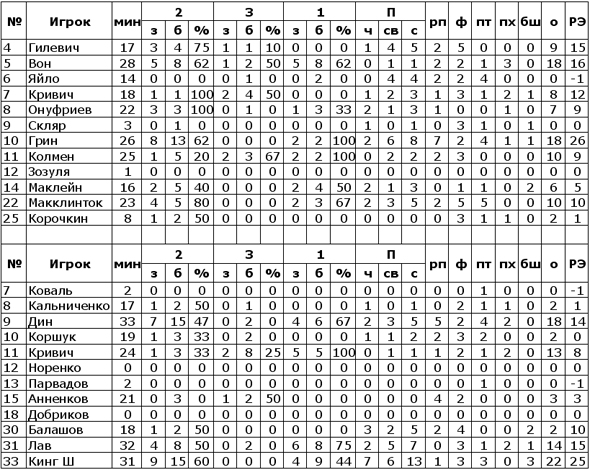 | № | Игрок | мин | 2 з | 2 б | 2 % | 3 з | 3 б | 3 % | 1 з | 1 б | 1 % | П ч | П св | П с | рп | ф | пт | пх | бш | о | РЭ |
|---|---|---|---|---|---|---|---|---|---|---|---|---|---|---|---|---|---|---|---|---|---|
| 4 | Гилевич | 17 | 3 | 4 | 75 | 1 | 1 | 10 | 0 | 0 | 0 | 1 | 4 | 5 | 2 | 5 | 0 | 0 | 0 | 9 | 15 |
| 5 | Вон | 28 | 5 | 8 | 62 | 1 | 2 | 50 | 5 | 8 | 62 | 0 | 1 | 1 | 2 | 2 | 1 | 3 | 0 | 18 | 16 |
| 6 | Яйло | 14 | 0 | 0 | 0 | 0 | 1 | 0 | 0 | 2 | 0 | 0 | 4 | 4 | 2 | 2 | 4 | 0 | 0 | 0 | -1 |
| 7 | Кривич | 18 | 1 | 1 | 100 | 2 | 4 | 50 | 0 | 0 | 0 | 1 | 2 | 3 | 1 | 3 | 1 | 2 | 1 | 8 | 12 |
| 8 | Онуфриев | 22 | 3 | 3 | 100 | 0 | 1 | 0 | 1 | 3 | 33 | 2 | 1 | 3 | 1 | 0 | 0 | 1 | 0 | 7 | 9 |
| 9 | Скляр | 3 | 0 | 1 | 0 | 0 | 0 | 0 | 0 | 0 | 0 | 1 | 0 | 1 | 0 | 3 | 1 | 0 | 1 | 0 | 0 |
| 10 | Грин | 26 | 8 | 13 | 62 | 0 | 0 | 0 | 2 | 2 | 100 | 2 | 6 | 8 | 7 | 2 | 4 | 1 | 1 | 18 | 26 |
| 11 | Колмен | 25 | 1 | 5 | 20 | 2 | 3 | 67 | 2 | 2 | 100 | 0 | 2 | 2 | 2 | 3 | 0 | 0 | 0 | 10 | 9 |
| 12 | Зозуля | 1 | 0 | 0 | 0 | 0 | 0 | 0 | 0 | 0 | 0 | 0 | 0 | 0 | 0 | 0 | 0 | 0 | 0 | 0 | 0 |
| 14 | Маклейн | 16 | 2 | 5 | 40 | 0 | 0 | 0 | 2 | 4 | 50 | 2 | 1 | 3 | 0 | 1 | 1 | 0 | 2 | 6 | 5 |
| 22 | Макклинток | 23 | 4 | 5 | 80 | 0 | 0 | 0 | 2 | 3 | 67 | 2 | 3 | 5 | 2 | 5 | 5 | 0 | 0 | 10 | 10 |
| 25 | Корочкин | 8 | 1 | 2 | 50 | 0 | 0 | 0 | 0 | 0 | 0 | 0 | 0 | 0 | 0 | 3 | 1 | 1 | 0 | 2 | 1 |

| № | Игрок | мин | 2 з | 2 б | 2 % | 3 з | 3 б | 3 % | 1 з | 1 б | 1 % | П ч | П св | П с | рп | ф | пт | пх | бш | о | РЭ |
|---|---|---|---|---|---|---|---|---|---|---|---|---|---|---|---|---|---|---|---|---|---|
| 7 | Коваль | 2 | 0 | 0 | 0 | 0 | 0 | 0 | 0 | 0 | 0 | 0 | 0 | 0 | 0 | 0 | 1 | 0 | 0 | 0 | -1 |
| 8 | Кальниченко | 17 | 1 | 2 | 50 | 0 | 1 | 0 | 0 | 0 | 0 | 1 | 0 | 1 | 0 | 2 | 1 | 1 | 0 | 2 | 1 |
| 9 | Дин | 33 | 7 | 15 | 47 | 0 | 2 | 0 | 4 | 6 | 67 | 2 | 3 | 5 | 5 | 2 | 4 | 2 | 0 | 18 | 14 |
| 10 | Коршук | 19 | 1 | 3 | 33 | 0 | 2 | 0 | 0 | 0 | 0 | 1 | 1 | 2 | 2 | 3 | 2 | 0 | 0 | 2 | 0 |
| 11 | Кривич | 24 | 1 | 3 | 33 | 2 | 8 | 25 | 5 | 5 | 100 | 0 | 1 | 1 | 1 | 2 | 1 | 2 | 0 | 13 | 8 |
| 12 | Норенко | 0 | 0 | 0 | 0 | 0 | 0 | 0 | 0 | 0 | 0 | 0 | 0 | 0 | 0 | 0 | 0 | 0 | 0 | 0 | 0 |
| 13 | Парвадов | 2 | 0 | 0 | 0 | 0 | 0 | 0 | 0 | 0 | 0 | 0 | 0 | 0 | 0 | 0 | 1 | 0 | 0 | 0 | -1 |
| 15 | Анненков | 21 | 0 | 3 | 0 | 1 | 2 | 50 | 0 | 0 | 0 | 0 | 0 | 0 | 4 | 2 | 0 | 0 | 0 | 3 | 3 |
| 18 | Добриков | 0 | 0 | 0 | 0 | 0 | 0 | 0 | 0 | 0 | 0 | 0 | 0 | 0 | 0 | 0 | 0 | 0 | 0 | 0 | 0 |
| 30 | Балашов | 18 | 1 | 2 | 50 | 0 | 0 | 0 | 0 | 0 | 0 | 3 | 2 | 5 | 2 | 4 | 0 | 0 | 2 | 2 | 10 |
| 31 | Лав | 32 | 4 | 8 | 50 | 0 | 2 | 0 | 6 | 8 | 75 | 2 | 5 | 7 | 0 | 3 | 1 | 2 | 1 | 14 | 15 |
| 33 | Кинг Ш | 31 | 9 | 15 | 60 | 0 | 0 | 0 | 4 | 9 | 44 | 7 | 6 | 13 | 1 | 3 | 3 | 0 | 3 | 22 | 25 |